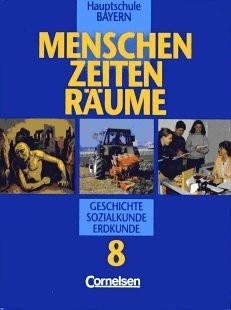 Hauptschule
BAYERN

MENSCHEN
ZEITEN
RÄUME

GESCHICHTE
SOZIALKUNDE
ERDKUNDE

8

Cornelsen